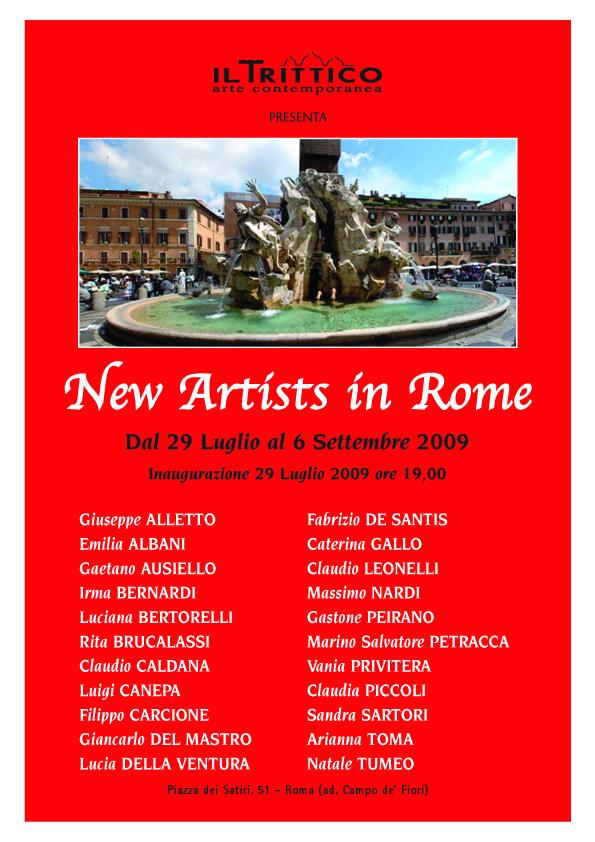 ILTRITTICO
arte contemporanea

PRESENTA

New Artists in Rome

Dal 29 Luglio al 6 Settembre 2009

Inaugurazione 29 Luglio 2009 ore 19,00

Giuseppe ALLETTO
Emilia ALBANI
Gaetano AUSIELLO
Irma BERNARDI
Luciana BERTORELLI
Rita BRUCALASSI
Claudio CALDANA
Luigi CANEPA
Filippo CARCIONE
Giancarlo DEL MASTRO
Lucia DELLA VENTURA

Fabrizio DE SANTIS
Caterina GALLO
Claudio LEONELLI
Massimo NARDI
Gastone PEIRANO
Marino Salvatore PETRACCA
Vania PRIVITERA
Claudia PICCOLI
Sandra SARTORI
Arianna TOMA
Natale TUMEO

Piazza dei Satiri, 51 - Roma (ad. Campo de' Fiori)